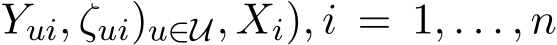 $Y_{ui}, \zeta_{ui})_{u \in \mathcal{U}}, X_i), i = 1, \ldots, n$